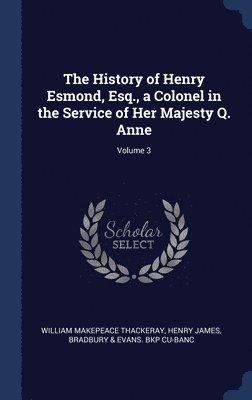 The History of Henry Esmond, Esq., a Colonel in the Service of Her Majesty Q. Anne

Volume 3

Scholar
SELECT

WILLIAM MAKEPEACE THACKERAY, HENRY JAMES, BRADBURY & EVANS. BKP CU-BANC